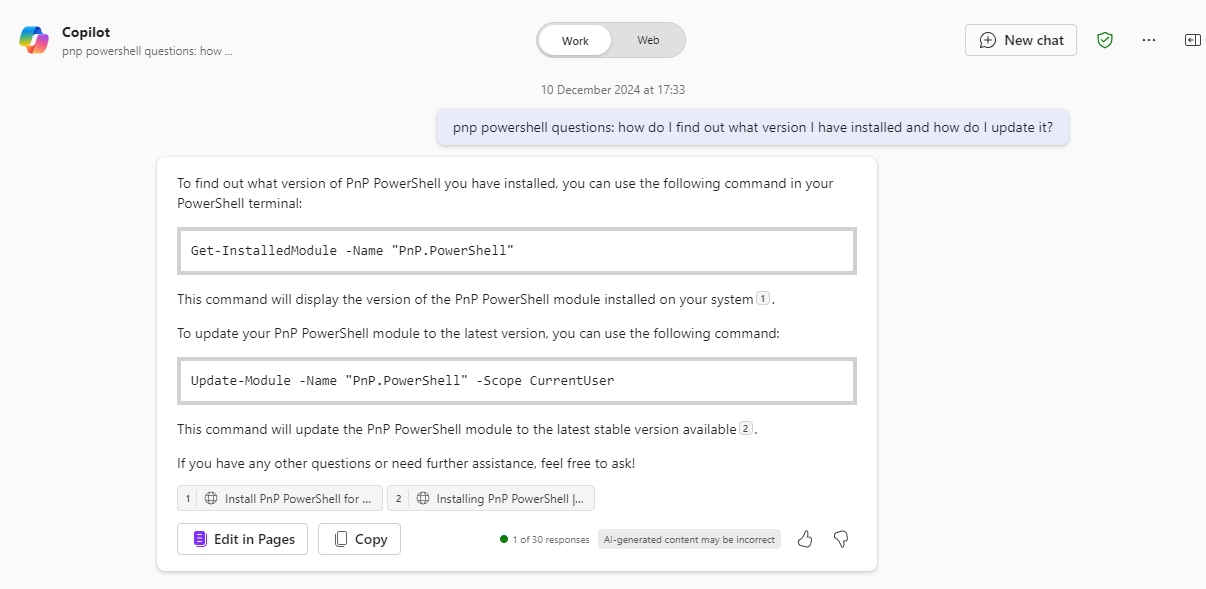 Copilot
pnp powershell questions: how ...

Work Web

New chat

10 December 2024 at 17:33

pnp powershell questions: how do I find out what version I have installed and how do I update it?

To find out what version of PnP PowerShell you have installed, you can use the following command in your PowerShell terminal:

Get-InstalledModule -Name "PnP.PowerShell"

This command will display the version of the PnP PowerShell module installed on your system 1.

To update your PnP PowerShell module to the latest version, you can use the following command:

Update-Module -Name "PnP.PowerShell" -Scope CurrentUser

This command will update the PnP PowerShell module to the latest stable version available 2.

If you have any other questions or need further assistance, feel free to ask!

1 Install PnP PowerShell for ... 2 Installing PnP PowerShell |...

Edit in Pages Copy 1 of 30 responses AI-generated content may be incorrect